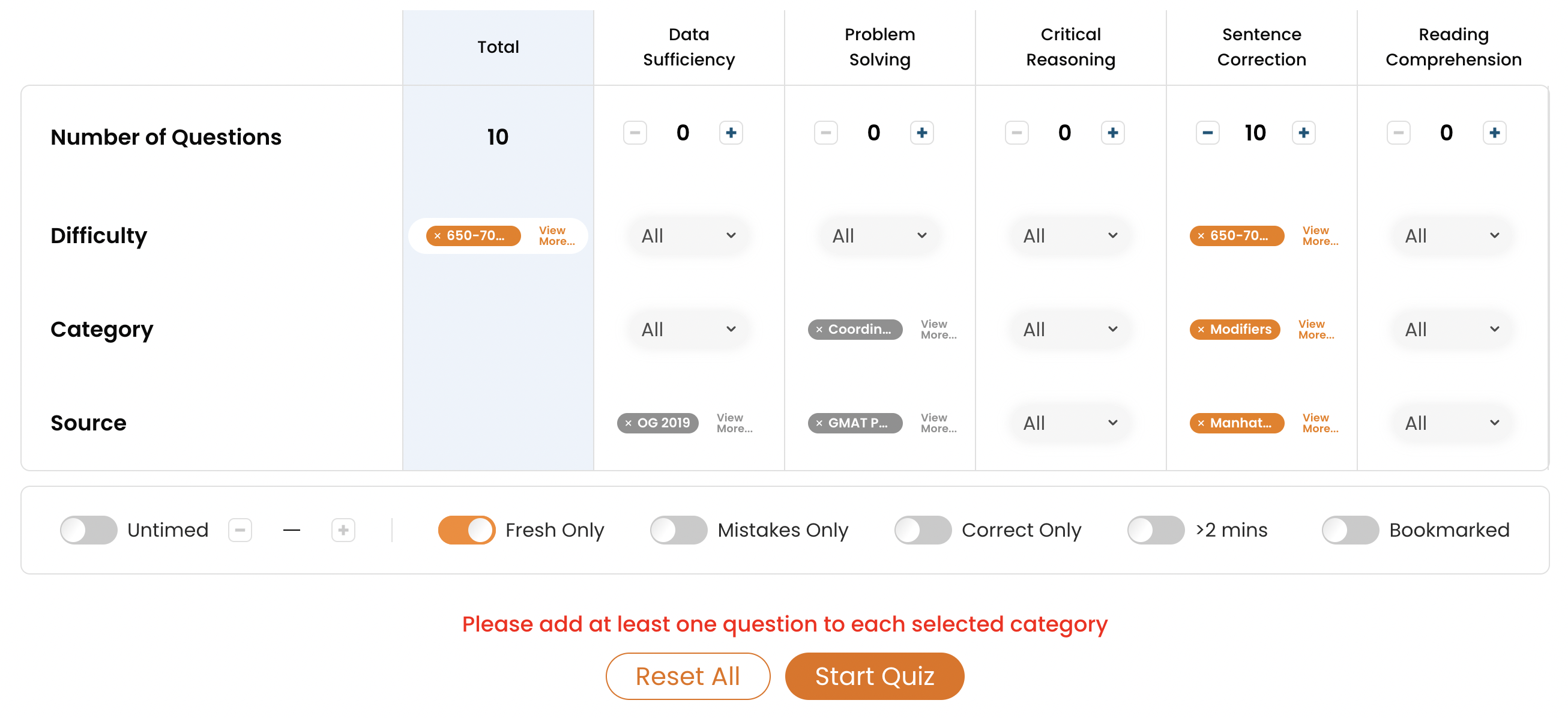 | | Total | Data Sufficiency | Problem Solving | Critical Reasoning | Sentence Correction | Reading Comprehension |
|---|---|---|---|---|---|---|
| Number of Questions | 10 | − 0 + | − 0 + | − 0 + | − 10 + | − 0 + |
| Difficulty | × 650-70... View More... | All | All | All | × 650-70... View More... | All |
| Category | | All | × Coordin... View More... | All | × Modifiers View More... | All |
| Source | | × OG 2019 View More... | × GMAT P... View More... | All | × Manhat... View More... | All |

Untimed − — + Fresh Only Mistakes Only Correct Only >2 mins Bookmarked

Please add at least one question to each selected category

Reset All Start Quiz